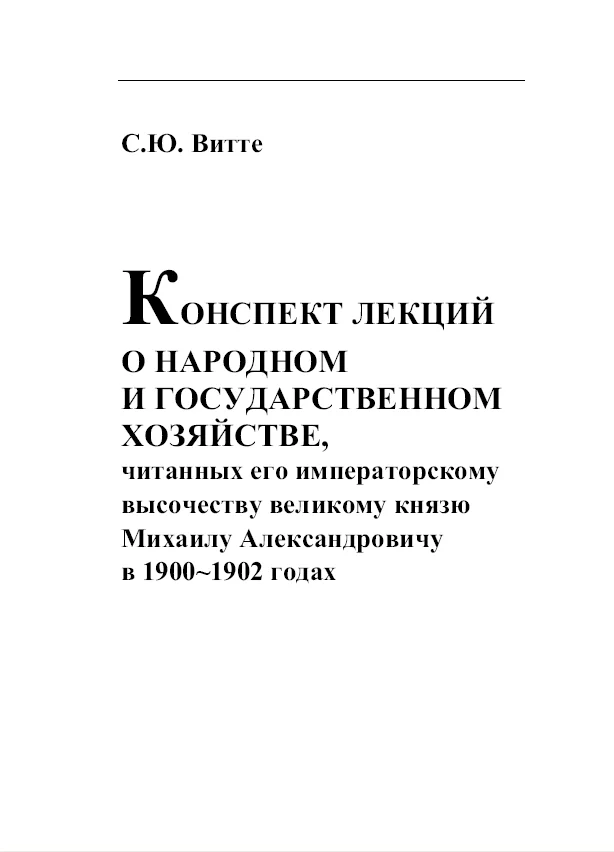 С.Ю. Витте

КОНСПЕКТ ЛЕКЦИЙ
О НАРОДНОМ
И ГОСУДАРСТВЕННОМ
ХОЗЯЙСТВЕ,
читанных его императорскому высочеству великому князю Михаилу Александровичу в 1900~1902 годах